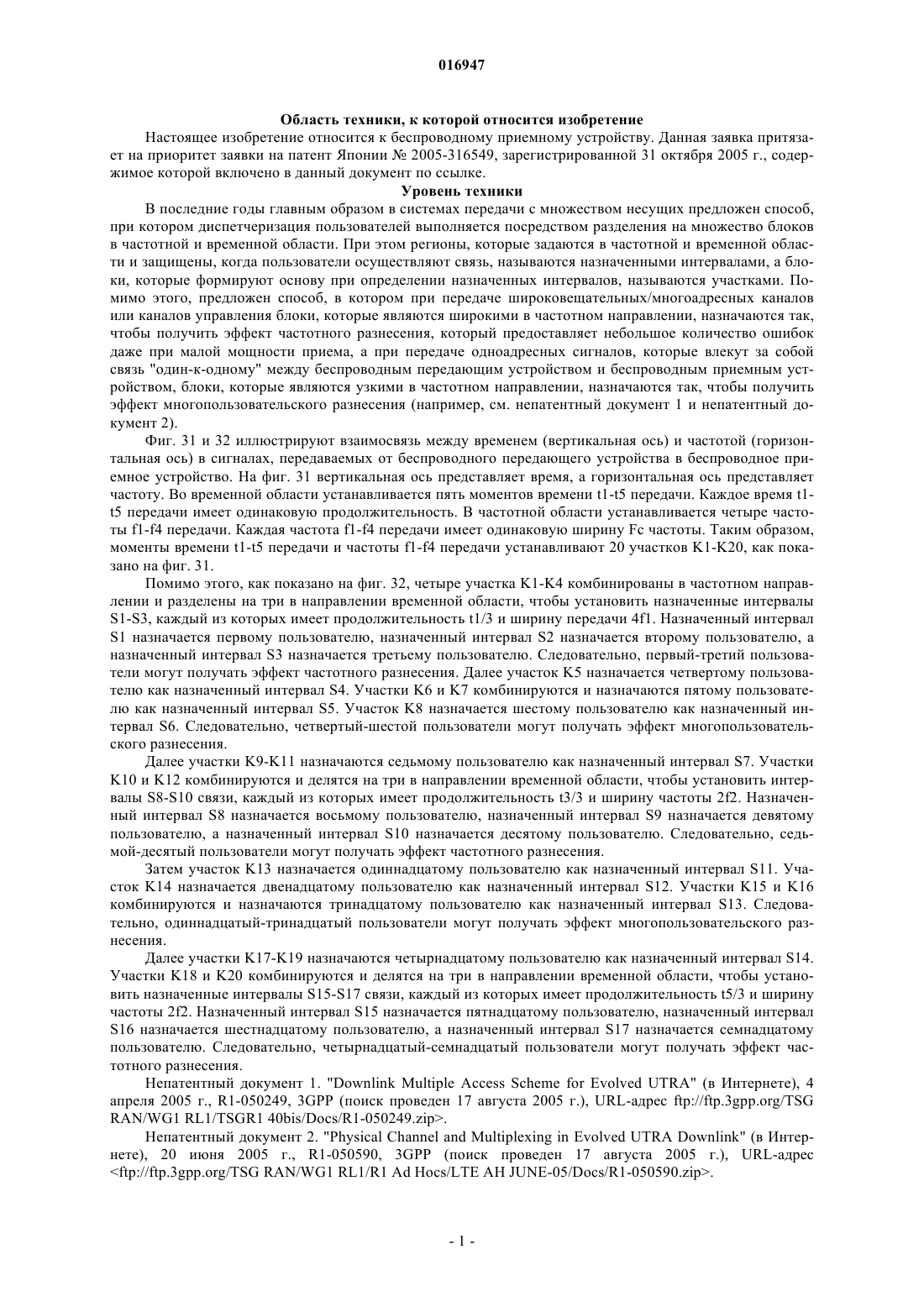 016947

Область техники, к которой относится изобретение

Настоящее изобретение относится к беспроводному приемному устройству. Данная заявка притязает на приоритет заявки на патент Японии № 2005-316549, зарегистрированной 31 октября 2005 г., содержимое которой включено в данный документ по ссылке.

Уровень техники

В последние годы главным образом в системах передачи с множеством несущих предложен способ, при котором диспетчеризация пользователей выполняется посредством разделения на множество блоков в частотной и временной области. При этом регионы, которые задаются в частотной и временной области и защищены, когда пользователи осуществляют связь, называются назначенными интервалами, а блоки, которые формируют основу при определении назначенных интервалов, называются участками. Помимо этого, предложен способ, в котором при передаче широковещательных/многоадресных каналов или каналов управления блоки, которые являются широкими в частотном направлении, назначаются так, чтобы получить эффект частотного разнесения, который предоставляет небольшое количество ошибок даже при малой мощности приема, а при передаче одноадресных сигналов, которые влекут за собой связь "один-к-одному" между беспроводным передающим устройством и беспроводным приемным устройством, блоки, которые являются узкими в частотном направлении, назначаются так, чтобы получить эффект многопользовательского разнесения (например, см. непатентный документ 1 и непатентный документ 2).

Фиг. 31 и 32 иллюстрируют взаимосвязь между временем (вертикальная ось) и частотой (горизонтальная ось) в сигналах, передаваемых от беспроводного передающего устройства в беспроводное приемное устройство. На фиг. 31 вертикальная ось представляет время, а горизонтальная ось представляет частоту. Во временной области устанавливается пять моментов времени t1-t5 передачи. Каждое время t1-t5 передачи имеет одинаковую продолжительность. В частотной области устанавливается четыре частоты f1-f4 передачи. Каждая частота f1-f4 передачи имеет одинаковую ширину Fc частоты. Таким образом, моменты времени t1-t5 передачи и частоты f1-f4 передачи устанавливают 20 участков K1-K20, как показано на фиг. 31.

Помимо этого, как показано на фиг. 32, четыре участка K1-K4 комбинированы в частотном направлении и разделены на три в направлении временной области, чтобы установить назначенные интервалы S1-S3, каждый из которых имеет продолжительность t1/3 и ширину передачи 4f1. Назначенный интервал S1 назначается первому пользователю, назначенный интервал S2 назначается второму пользователю, а назначенный интервал S3 назначается третьему пользователю. Следовательно, первый-третий пользователи могут получать эффект частотного разнесения. Далее участок K5 назначается четвертому пользователю как назначенный интервал S4. Участки K6 и K7 комбинируются и назначаются пятому пользователю как назначенный интервал S5. Участок K8 назначается шестому пользователю как назначенный интервал S6. Следовательно, четвертый-шестой пользователи могут получать эффект многопользовательского разнесения.

Далее участки K9-K11 назначаются седьмому пользователю как назначенный интервал S7. Участки K10 и K12 комбинируются и делятся на три в направлении временной области, чтобы установить интервалы S8-S10 связи, каждый из которых имеет продолжительность t3/3 и ширину частоты 2f2. Назначенный интервал S8 назначается восьмому пользователю, назначенный интервал S9 назначается девятому пользователю, а назначенный интервал S10 назначается десятому пользователю. Следовательно, седьмой-десятый пользователи могут получать эффект частотного разнесения.

Затем участок K13 назначается одиннадцатому пользователю как назначенный интервал S11. Участок K14 назначается двенадцатому пользователю как назначенный интервал S12. Участки K15 и K16 комбинируются и назначаются тринадцатому пользователю как назначенный интервал S13. Следовательно, одиннадцатый-тринадцатый пользователи могут получать эффект многопользовательского разнесения.

Далее участки K17-K19 назначаются четырнадцатому пользователю как назначенный интервал S14. Участки K18 и K20 комбинируются и делятся на три в направлении временной области, чтобы установить назначенные интервалы S15-S17 связи, каждый из которых имеет продолжительность t5/3 и ширину частоты 2f2. Назначенный интервал S15 назначается пятнадцатому пользователю, назначенный интервал S16 назначается шестнадцатому пользователю, а назначенный интервал S17 назначается семнадцатому пользователю. Следовательно, четырнадцатый-семнадцатый пользователи могут получать эффект частотного разнесения.

Непатентный документ 1. "Downlink Multiple Access Scheme for Evolved UTRA" (в Интернете), 4 апреля 2005 г., R1-050249, 3GPP (поиск проведен 17 августа 2005 г.), URL-адрес ftp://ftp.3gpp.org/TSG RAN/WG1 RL1/TSGR1 40bis/Docs/R1-050249.zip>.

Непатентный документ 2. "Physical Channel and Multiplexing in Evolved UTRA Downlink" (в Интернете), 20 июня 2005 г., R1-050590, 3GPP (поиск проведен 17 августа 2005 г.), URL-адрес <ftp://ftp.3gpp.org/TSG RAN/WG1 RL1/R1 Ad Hocs/LTE AH JUNE-05/Docs/R1-050590.zip>.

- 1 -